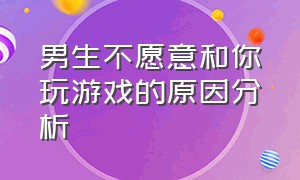 男生不愿意和你玩游戏的原因分析